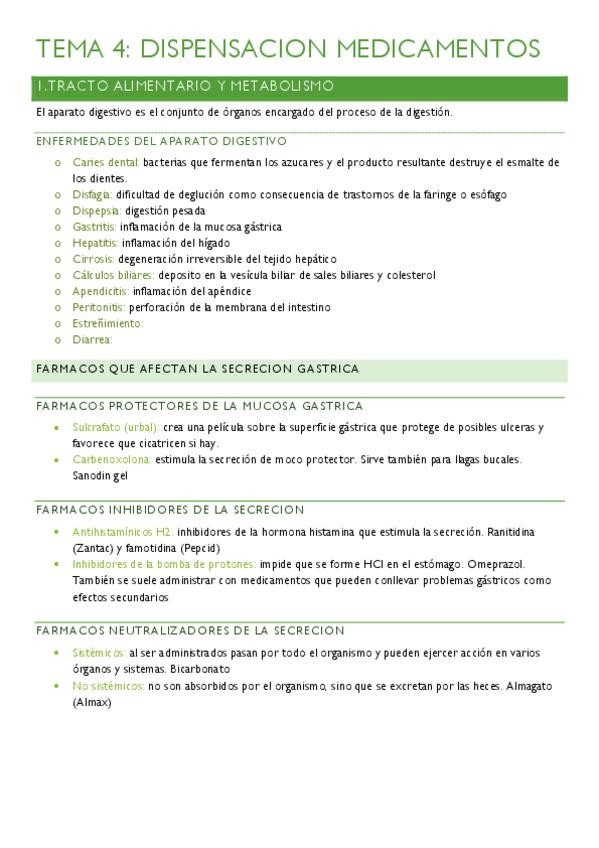 TEMA 4: DISPENSACION MEDICAMENTOS

1.TRACTO ALIMENTARIO Y METABOLISMO

El aparato digestivo es el conjunto de órganos encargado del proceso de la digestión.

ENFERMEDADES DEL APARATO DIGESTIVO

o Caries dental: bacterias que fermentan los azucares y el producto resultante destruye el esmalte de los dientes.
o Disfagia: dificultad de deglución como consecuencia de trastornos de la faringe o esófago
o Dispepsia: digestión pesada
o Gastritis: inflamación de la mucosa gástrica
o Hepatitis: inflamación del hígado
o Cirrosis: degeneración irreversible del tejido hepático
o Cálculos biliares: deposito en la vesícula biliar de sales biliares y colesterol
o Apendicitis: inflamación del apéndice
o Peritonitis: perforación de la membrana del intestino
o Estreñimiento:
o Diarrea:

FARMACOS QUE AFECTAN LA SECRECION GASTRICA

FARMACOS PROTECTORES DE LA MUCOSA GASTRICA

• Sulcrafato (urbal): crea una película sobre la superficie gástrica que protege de posibles ulceras y favorece que cicatricen si hay.
• Carbenoxolona: estimula la secreción de moco protector. Sirve también para llagas bucales. Sanodin gel

FARMACOS INHIBIDORES DE LA SECRECION

• Antihistamínicos H2: inhibidores de la hormona histamina que estimula la secreción. Ranitidina (Zantac) y famotidina (Pepcid)
• Inhibidores de la bomba de protones: impide que se forme HCl en el estómago. Omeprazol. También se suele administrar con medicamentos que pueden conllevar problemas gástricos como efectos secundarios

FARMACOS NEUTRALIZADORES DE LA SECRECION

• Sistémicos: al ser administrados pasan por todo el organismo y pueden ejercer acción en varios órganos y sistemas. Bicarbonato
• No sistémicos: no son absorbidos por el organismo, sino que se excretan por las heces. Almagato (Almax)